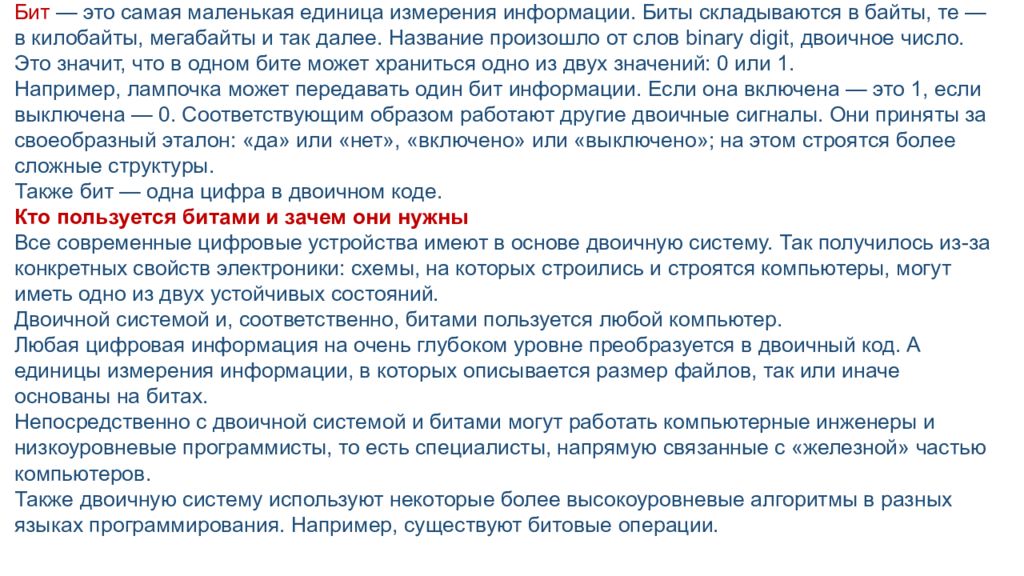 Бит — это самая маленькая единица измерения информации. Биты складываются в байты, те — в килобайты, мегабайты и так далее. Название произошло от слов binary digit, двоичное число. Это значит, что в одном бите может храниться одно из двух значений: 0 или 1.
Например, лампочка может передавать один бит информации. Если она включена — это 1, если выключена — 0. Соответствующим образом работают другие двоичные сигналы. Они приняты за своеобразный эталон: «да» или «нет», «включено» или «выключено»; на этом строятся более сложные структуры.
Также бит — одна цифра в двоичном коде.
Кто пользуется битами и зачем они нужны
Все современные цифровые устройства имеют в основе двоичную систему. Так получилось из-за конкретных свойств электроники: схемы, на которых строились и строятся компьютеры, могут иметь одно из двух устойчивых состояний.
Двоичной системой и, соответственно, битами пользуется любой компьютер.
Любая цифровая информация на очень глубоком уровне преобразуется в двоичный код. А единицы измерения информации, в которых описывается размер файлов, так или иначе основаны на битах.
Непосредственно с двоичной системой и битами могут работать компьютерные инженеры и низкоуровневые программисты, то есть специалисты, напрямую связанные с «железной» частью компьютеров.
Также двоичную систему используют некоторые более высокоуровневые алгоритмы в разных языках программирования. Например, существуют битовые операции.